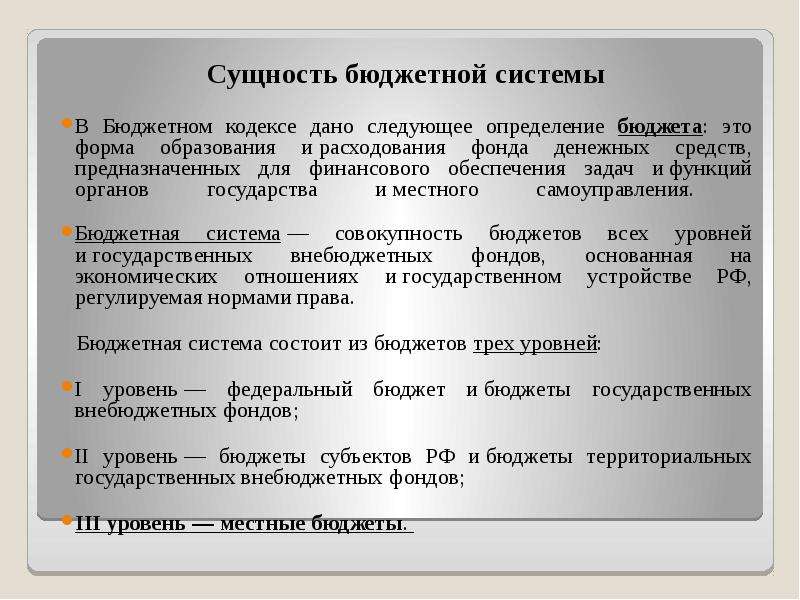 Сущность бюджетной системы

В Бюджетном кодексе дано следующее определение бюджета: это форма образования и расходования фонда денежных средств, предназначенных для финансового обеспечения задач и функций органов государства и местного самоуправления.

Бюджетная система — совокупность бюджетов всех уровней и государственных внебюджетных фондов, основанная на экономических отношениях и государственном устройстве РФ, регулируемая нормами права.

Бюджетная система состоит из бюджетов трех уровней:

I уровень — федеральный бюджет и бюджеты государственных внебюджетных фондов;

II уровень — бюджеты субъектов РФ и бюджеты территориальных государственных внебюджетных фондов;

III уровень — местные бюджеты.